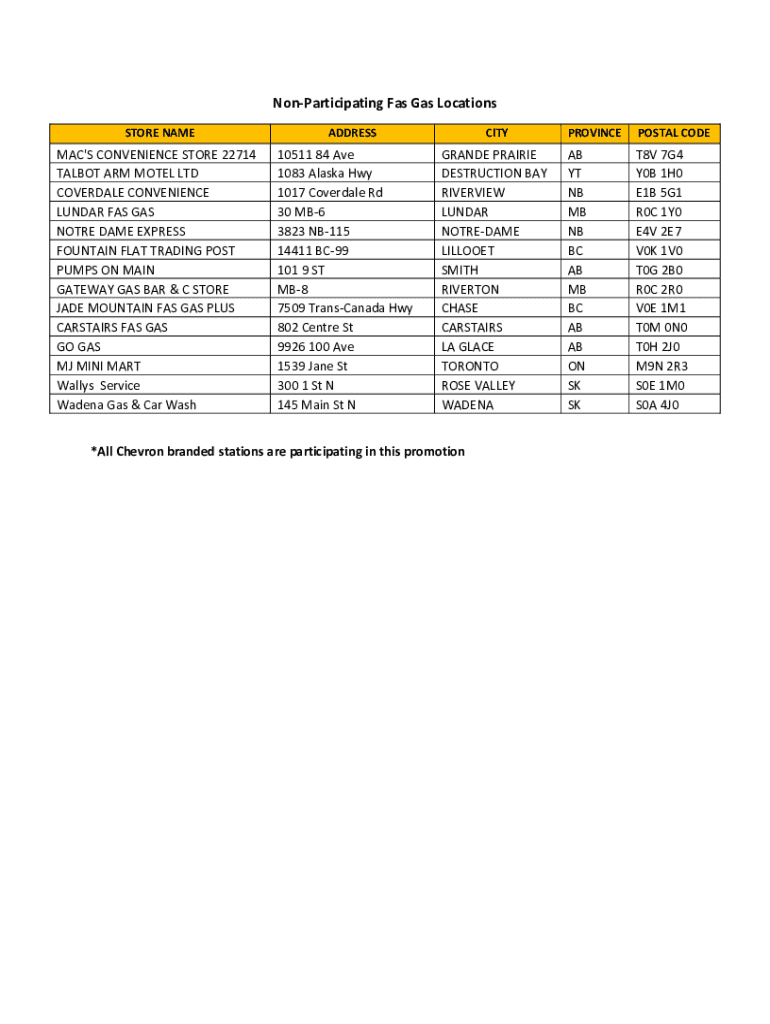 Non-Participating Fas Gas Locations

| STORE NAME | ADDRESS | CITY | PROVINCE | POSTAL CODE |
|---|---|---|---|---|
| MAC'S CONVENIENCE STORE 22714 | 10511 84 Ave | GRANDE PRAIRIE | AB | T8V 7G4 |
| TALBOT ARM MOTEL LTD | 1083 Alaska Hwy | DESTRUCTION BAY | YT | Y0B 1H0 |
| COVERDALE CONVENIENCE | 1017 Coverdale Rd | RIVERVIEW | NB | E1B 5G1 |
| LUNDAR FAS GAS | 30 MB-6 | LUNDAR | MB | R0C 1Y0 |
| NOTRE DAME EXPRESS | 3823 NB-115 | NOTRE-DAME | NB | E4V 2E7 |
| FOUNTAIN FLAT TRADING POST | 14411 BC-99 | LILLOOET | BC | V0K 1V0 |
| PUMPS ON MAIN | 101 9 ST | SMITH | AB | T0G 2B0 |
| GATEWAY GAS BAR & C STORE | MB-8 | RIVERTON | MB | R0C 2R0 |
| JADE MOUNTAIN FAS GAS PLUS | 7509 Trans-Canada Hwy | CHASE | BC | V0E 1M1 |
| CARSTAIRS FAS GAS | 802 Centre St | CARSTAIRS | AB | T0M 0N0 |
| GO GAS | 9926 100 Ave | LA GLACE | AB | T0H 2J0 |
| MJ MINI MART | 1539 Jane St | TORONTO | ON | M9N 2R3 |
| Wallys Service | 300 1 St N | ROSE VALLEY | SK | S0E 1M0 |
| Wadena Gas & Car Wash | 145 Main St N | WADENA | SK | S0A 4J0 |

*All Chevron branded stations are participating in this promotion